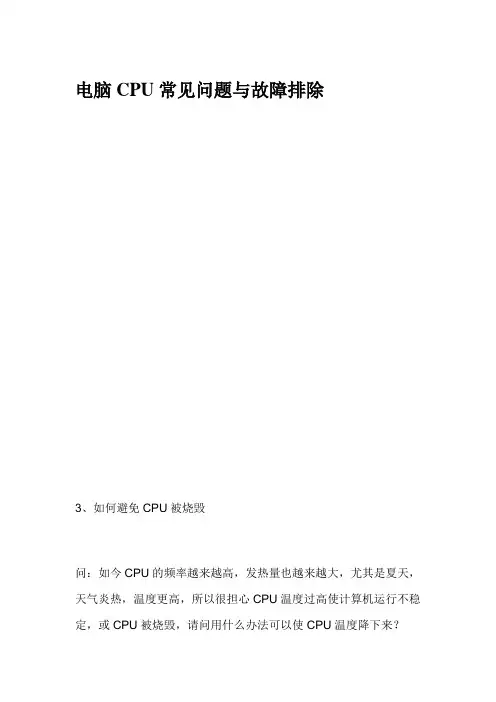 电脑 CPU 常见问题与故障排除

3、如何避免 CPU 被烧毁

问：如今 CPU 的频率越来越高，发热量也越来越大，尤其是夏天，天气炎热，温度更高，所以很担心 CPU 温度过高使计算机运行不稳定，或 CPU 被烧毁，请问用什么办法可以使 CPU 温度降下来？